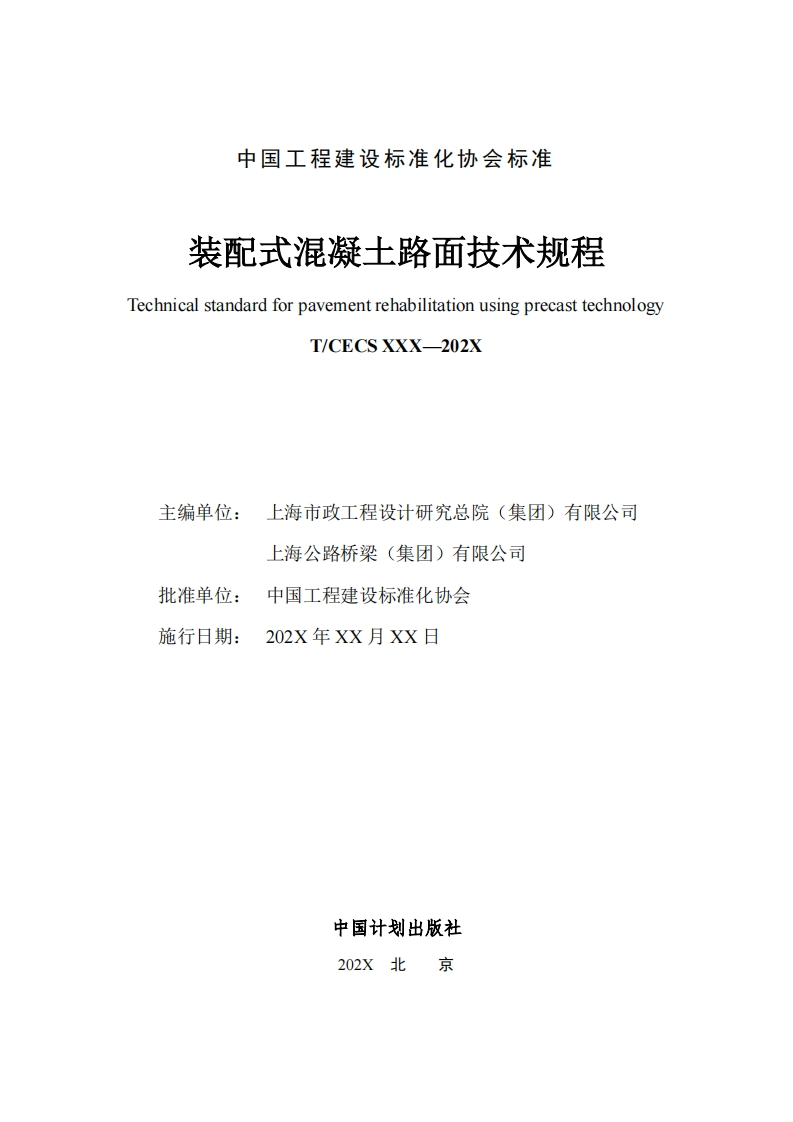 中国工程建设标准化协会标准

装配式混凝土路面技术规程

Technical standard for pavement rehabilitation using precast technology

T/CECS XXX—202X

主编单位： 上海市政工程设计研究总院（集团）有限公司
上海公路桥梁（集团）有限公司

批准单位： 中国工程建设标准化协会

施行日期： 202X 年 XX 月 XX 日

中国计划出版社

202X 北 京